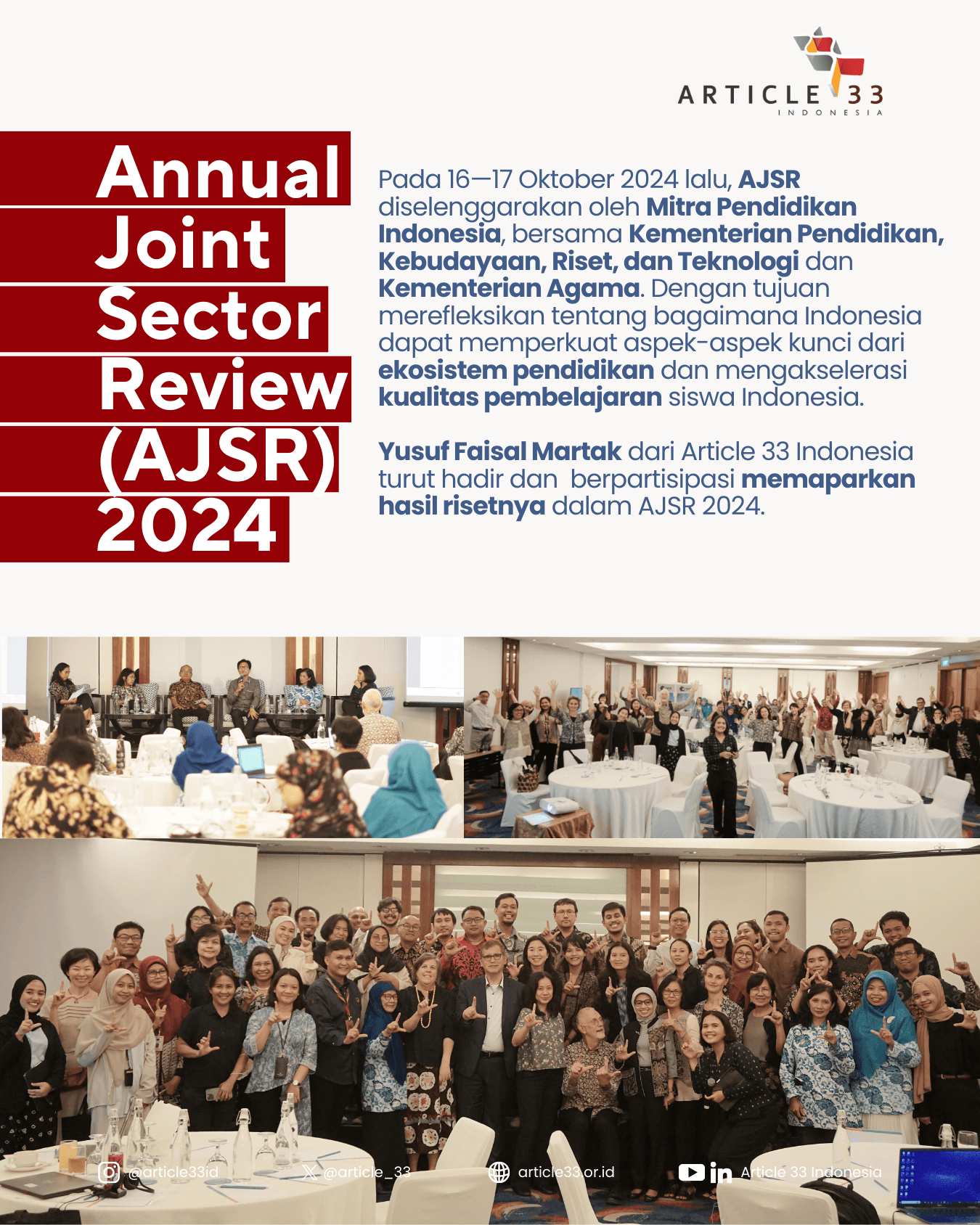 ARTICLE 33
INDONESIA

Annual Joint Sector Review (AJSR) 2024

Pada 16—17 Oktober 2024 lalu, AJSR diselenggarakan oleh Mitra Pendidikan Indonesia, bersama Kementerian Pendidikan, Kebudayaan, Riset, dan Teknologi dan Kementerian Agama. Dengan tujuan merefleksikan tentang bagaimana Indonesia dapat memperkuat aspek-aspek kunci dari ekosistem pendidikan dan mengakselerasi kualitas pembelajaran siswa Indonesia.

Yusuf Faisal Martak dari Article 33 Indonesia turut hadir dan berpartisipasi memaparkan hasil risetnya dalam AJSR 2024.

@article33id @article_33 article33.or.id Article 33 Indonesia